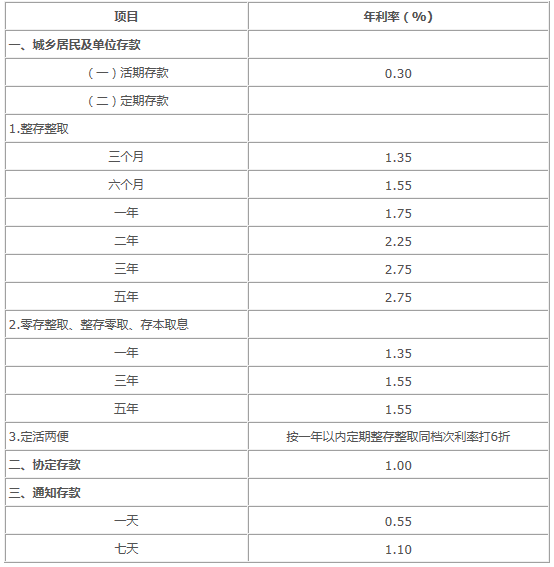 | 项目 | 年利率（%） |
|---|---|
| 一、城乡居民及单位存款 | |
| （一）活期存款 | 0.30 |
| （二）定期存款 | |
| 1.整存整取 | |
| 三个月 | 1.35 |
| 六个月 | 1.55 |
| 一年 | 1.75 |
| 二年 | 2.25 |
| 三年 | 2.75 |
| 五年 | 2.75 |
| 2.零存整取、整存零取、存本取息 | |
| 一年 | 1.35 |
| 三年 | 1.55 |
| 五年 | 1.55 |
| 3.定活两便 | 按一年以内定期整存整取同档次利率打6折 |
| 二、协定存款 | 1.00 |
| 三、通知存款 | |
| 一天 | 0.55 |
| 七天 | 1.10 |